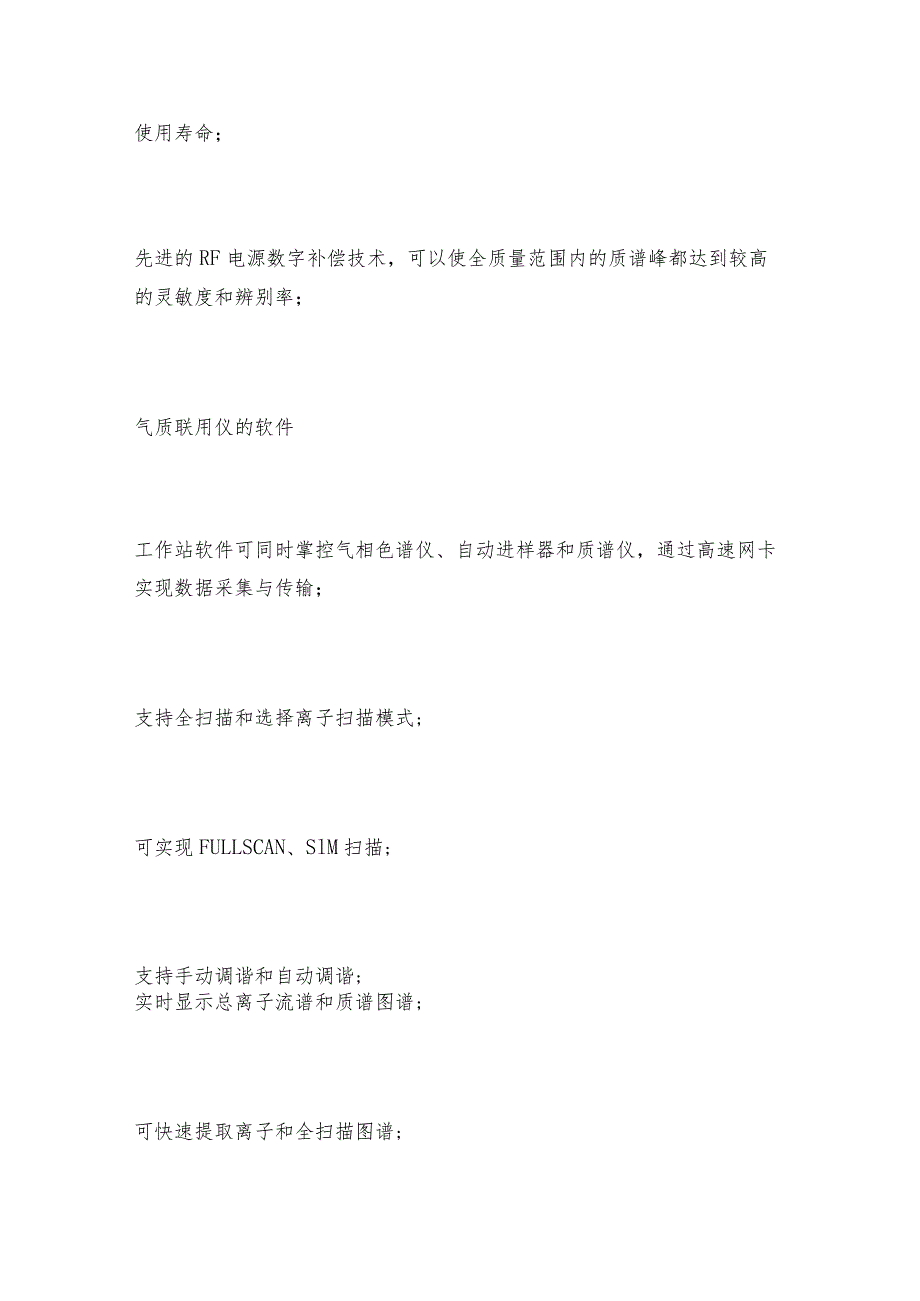 使用寿命；

先进的RF电源数字补偿技术，可以使全质量范围内的质谱峰都达到较高的灵敏度和辨别率；

气质联用仪的软件

工作站软件可同时掌控气相色谱仪、自动进样器和质谱仪，通过高速网卡实现数据采集与传输；

支持全扫描和选择离子扫描模式；

可实现FULLSCAN、SIM扫描；

支持手动调谐和自动调谐；
实时显示总离子流谱和质谱图谱；

可快速提取离子和全扫描图谱；